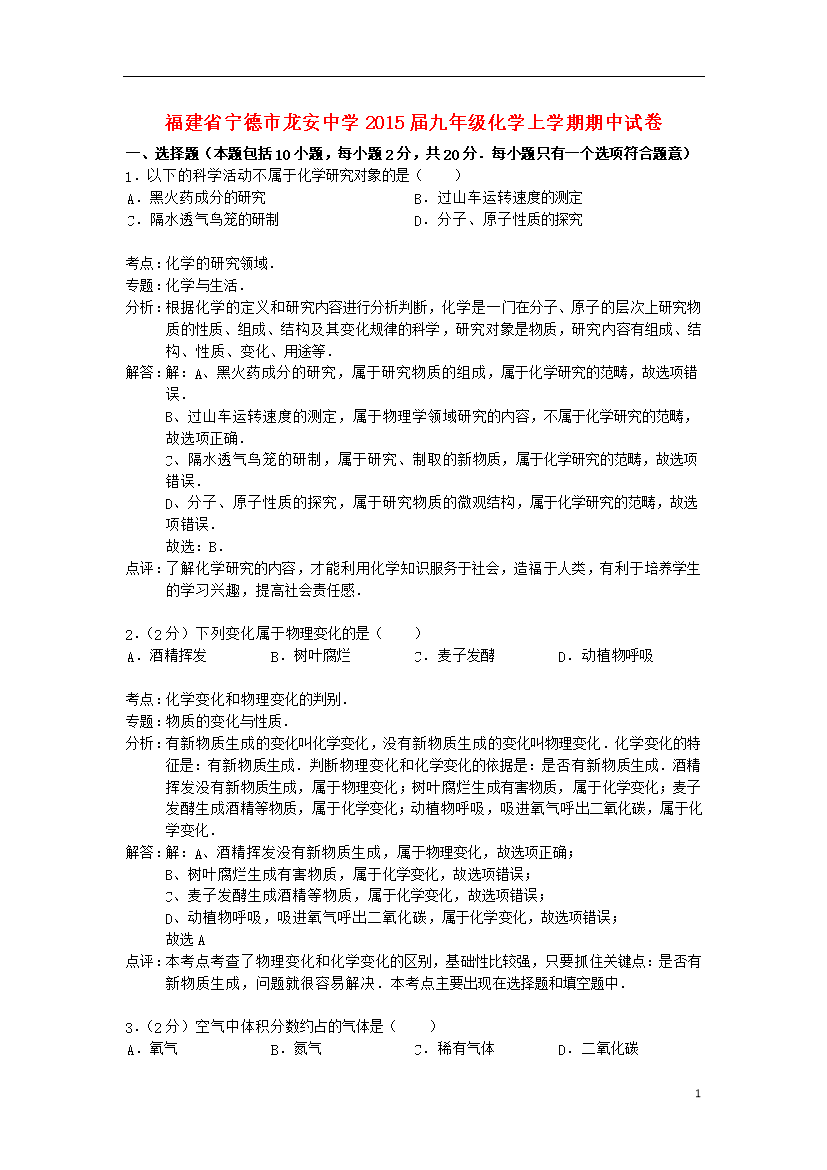 福建省宁德市龙安中学 2015 届九年级化学上学期期中试卷

一、选择题（本题包括 10 小题，每小题 2 分，共 20 分．每小题只有一个选项符合题意）

1．以下的科学活动不属于化学研究对象的是（　　）

A．黑火药成分的研究

B．过山车运转速度的测定

C．隔水透气鸟笼的研制

D．分子、原子性质的探究

考点：化学的研究领域．

专题：化学与生活．

分析：根据化学的定义和研究内容进行分析判断，化学是一门在分子、原子的层次上研究物质的性质、组成、结构及其变化规律的科学，研究对象是物质，研究内容有组成、结构、性质、变化、用途等．

解答：解：A、黑火药成分的研究，属于研究物质的组成，属于化学研究的范畴，故选项错误．

B、过山车运转速度的测定，属于物理学领域研究的内容，不属于化学研究的范畴，故选项正确．

C、隔水透气鸟笼的研制，属于研究、制取的新物质，属于化学研究的范畴，故选项错误．

D、分子、原子性质的探究，属于研究物质的微观结构，属于化学研究的范畴，故选项错误．

故选：B．

点评：了解化学研究的内容，才能利用化学知识服务于社会，造福于人类，有利于培养学生的学习兴趣，提高社会责任感．

2．（2 分）下列变化属于物理变化的是（　　）

A．酒精挥发　　B．树叶腐烂　　C．麦子发酵　　D．动植物呼吸

考点：化学变化和物理变化的判别．

专题：物质的变化与性质．

分析：有新物质生成的变化叫化学变化，没有新物质生成的变化叫物理变化．化学变化的特征是：有新物质生成．判断物理变化和化学变化的依据是：是否有新物质生成．酒精挥发没有新物质生成，属于物理变化；树叶腐烂生成有害物质，属于化学变化；麦子发酵生成酒精等物质，属于化学变化；动植物呼吸，吸进氧气呼出二氧化碳，属于化学变化．

解答：解：A、酒精挥发没有新物质生成，属于物理变化，故选项正确；

B、树叶腐烂生成有害物质，属于化学变化，故选项错误；

C、麦子发酵生成酒精等物质，属于化学变化，故选项错误；

D、动植物呼吸，吸进氧气呼出二氧化碳，属于化学变化，故选项错误；

故选 A

点评：本考点考查了物理变化和化学变化的区别，基础性比较强，只要抓住关键点：是否有新物质生成，问题就很容易解决．本考点主要出现在选择题和填空题中．

3．（2 分）空气中体积分数约占的气体是（　　）

A．氧气　　B．氮气　　C．稀有气体　　D．二氧化碳

1